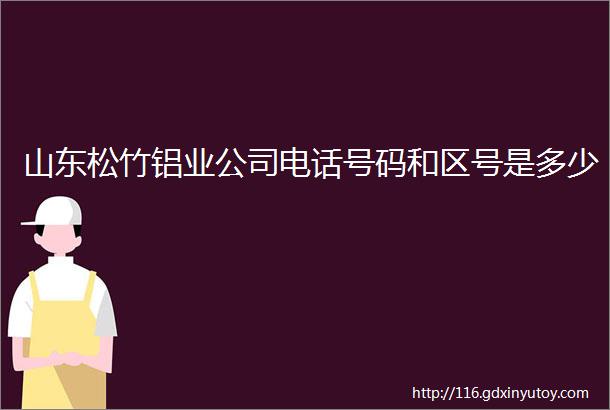 山东松竹铝业公司电话号码和区号是多少

http://116.gdxinyutoy.com